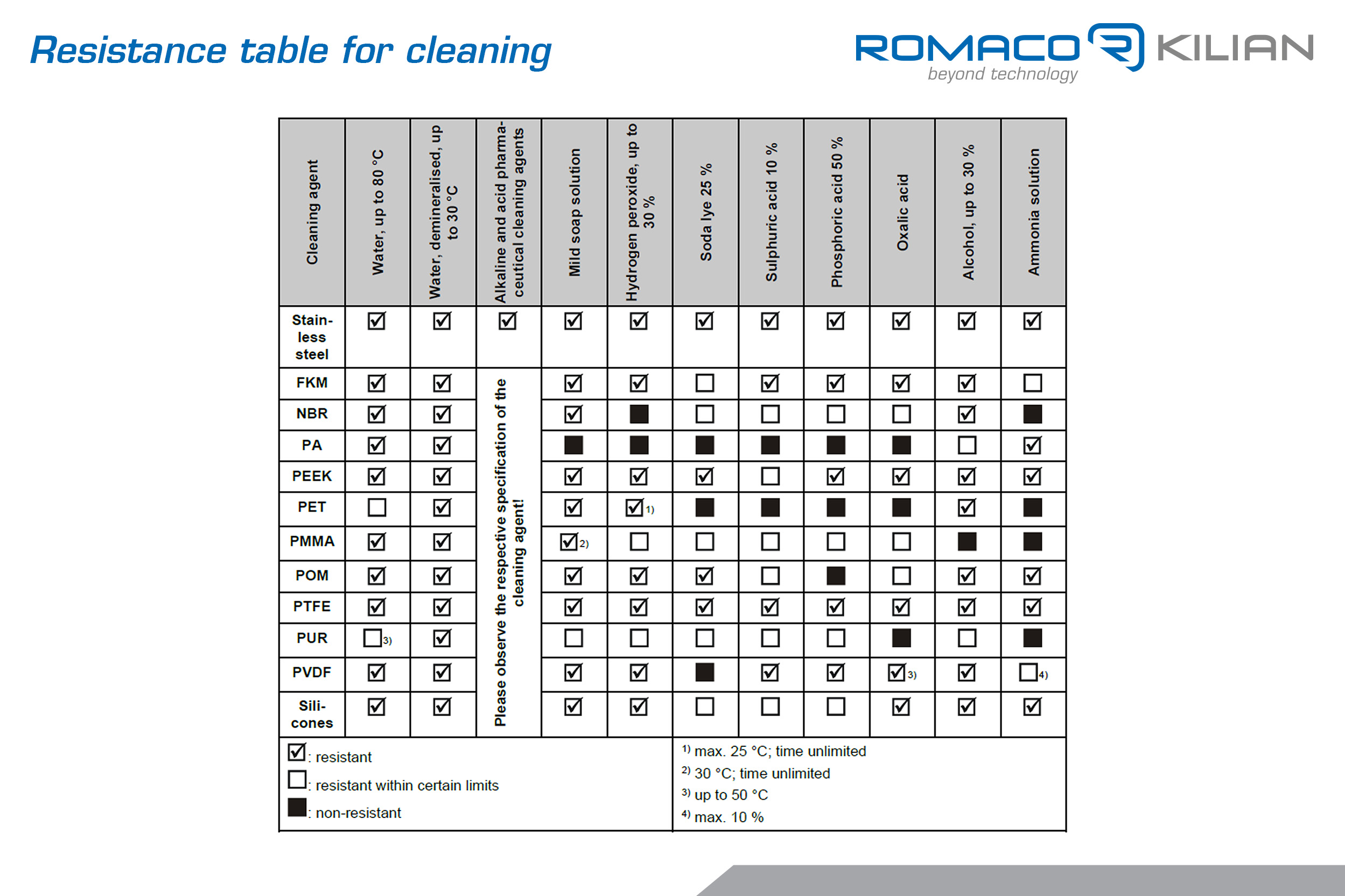 Resistance table for cleaning

ROMACO KILIAN
beyond technology

| Cleaning agent | Water, up to 80 °C | Water, demineralised, up to 30 °C | Alkaline and acid pharmaceutical cleaning agents | Mild soap solution | Hydrogen peroxide, up to 30 % | Soda lye 25 % | Sulphuric acid 10 % | Phosphoric acid 50 % | Oxalic acid | Alcohol, up to 30 % | Ammonia solution |
|---|---|---|---|---|---|---|---|---|---|---|---|
| Stainless steel | ☑ | ☑ | ☑ | ☑ | ☑ | ☑ | ☑ | ☑ | ☑ | ☑ | ☑ |
| FKM | ☑ | ☑ | Please observe the respective specification of the cleaning agent! | ☑ | ☑ | ☐ | ☑ | ☑ | ☑ | ☑ | ☐ |
| NBR | ☑ | ☑ | | ☑ | ■ | ☐ | ☐ | ☐ | ☐ | ☑ | ■ |
| PA | ☑ | ☑ | | ■ | ■ | ■ | ■ | ■ | ■ | ☐ | ☑ |
| PEEK | ☑ | ☑ | | ☑ | ☑ | ☑ | ☐ | ☑ | ☑ | ☑ | ☑ |
| PET | ☐ | ☑ | | ☑ | ☑ 1) | ■ | ■ | ■ | ■ | ☑ | ■ |
| PMMA | ☑ | ☑ | | ☑ 2) | ☐ | ☐ | ☐ | ☐ | ☐ | ■ | ■ |
| POM | ☑ | ☑ | | ☑ | ☑ | ☑ | ☐ | ■ | ☐ | ☑ | ☑ |
| PTFE | ☑ | ☑ | | ☑ | ☑ | ☑ | ☑ | ☑ | ☑ | ☑ | ☑ |
| PUR | ☐ 3) | ☑ | | ☐ | ☐ | ☐ | ☐ | ☐ | ■ | ☐ | ■ |
| PVDF | ☑ | ☑ | | ☑ | ☑ | ■ | ☑ | ☑ | ☑ 3) | ☑ | ☐ 4) |
| Silicones | ☑ | ☑ | | ☑ | ☑ | ☐ | ☐ | ☐ | ☑ | ☑ | ☑ |

☑: resistant
☐: resistant within certain limits
■: non-resistant

$^{1)}$ max. 25 °C; time unlimited
$^{2)}$ 30 °C; time unlimited
$^{3)}$ up to 50 °C
$^{4)}$ max. 10 %